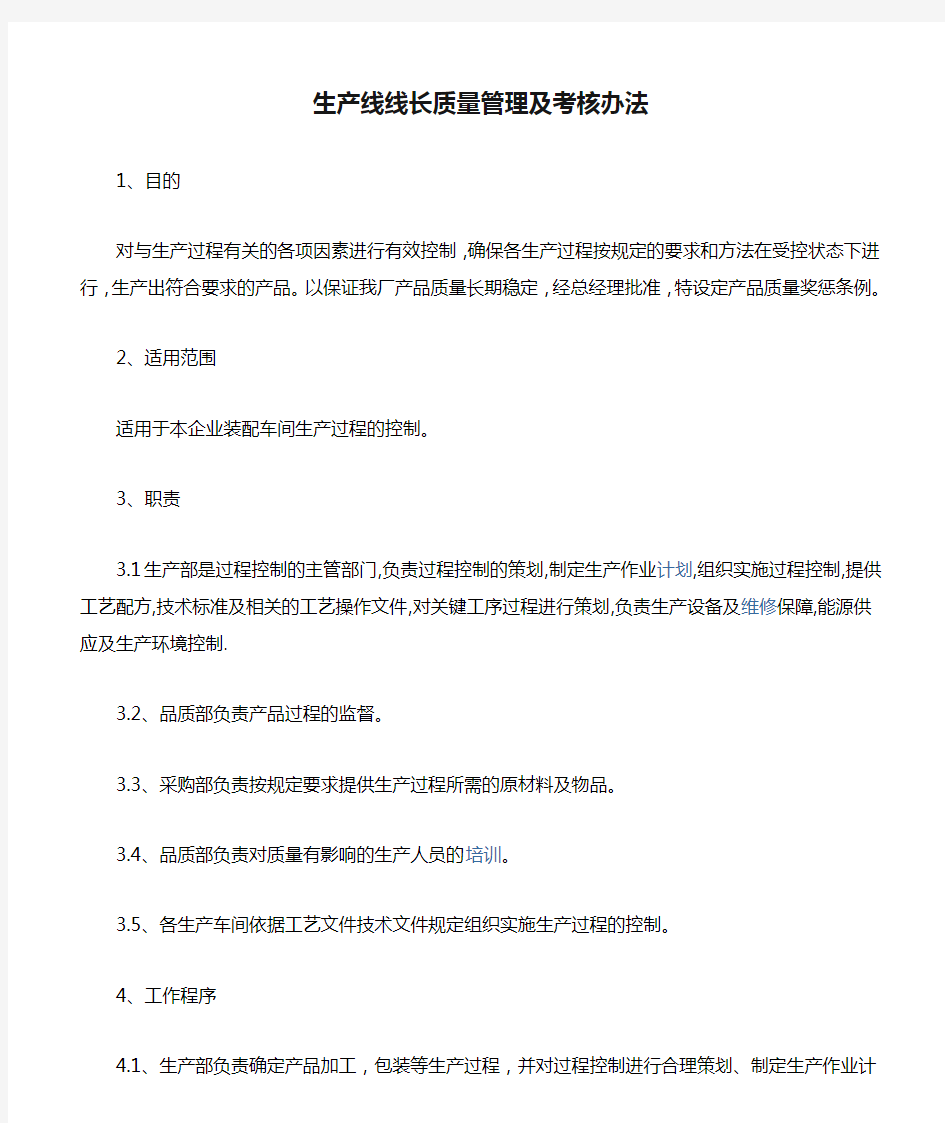 生产线线长质量管理及考核办法

1、目的

对与生产过程有关的各项因素进行有效控制，确保各生产过程按规定的要求和方法在受控状态下进行，生产出符合要求的产品。以保证我厂产品质量长期稳定，经总经理批准，特设定产品质量奖惩条例。

2、适用范围

适用于本企业装配车间生产过程的控制。

3、职责

3.1生产部是过程控制的主管部门,负责过程控制的策划,制定生产作业计划,组织实施过程控制,提供工艺配方,技术标准及相关的工艺操作文件,对关键工序过程进行策划,负责生产设备及维修保障,能源供应及生产环境控制.

3.2、品质部负责产品过程的监督。

3.3、采购部负责按规定要求提供生产过程所需的原材料及物品。

3.4、品质部负责对质量有影响的生产人员的培训。

3.5、各生产车间依据工艺文件技术文件规定组织实施生产过程的控制。

4、工作程序

4.1、生产部负责确定产品加工，包装等生产过程，并对过程控制进行合理策划、制定生产作业计